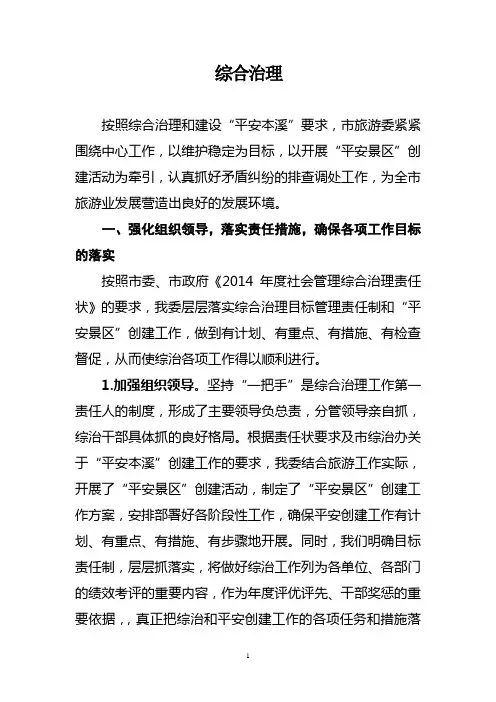 综合治理

按照综合治理和建设“平安本溪”要求，市旅游委紧紧围绕中心工作，以维护稳定为目标，以开展“平安景区”创建活动为牵引，认真抓好矛盾纠纷的排查调处工作，为全市旅游业发展营造出良好的发展环境。

一、强化组织领导，落实责任措施，确保各项工作目标的落实

按照市委、市政府《2014 年度社会管理综合治理责任状》的要求，我委层层落实综合治理目标管理责任制和“平安景区”创建工作，做到有计划、有重点、有措施、有检查督促，从而使综治各项工作得以顺利进行。

1.加强组织领导。坚持“一把手”是综合治理工作第一责任人的制度，形成了主要领导负总责，分管领导亲自抓，综治干部具体抓的良好格局。根据责任状要求及市综治办关于“平安本溪”创建工作的要求，我委结合旅游工作实际，开展了“平安景区”创建活动，制定了“平安景区”创建工作方案，安排部署好各阶段性工作，确保平安创建工作有计划、有重点、有措施、有步骤地开展。同时，我们明确目标责任制，层层抓落实，将做好综治工作列为各单位、各部门的绩效考评的重要内容，作为年度评优评先、干部奖惩的重要依据，，真正把综治和平安创建工作的各项任务和措施落

1